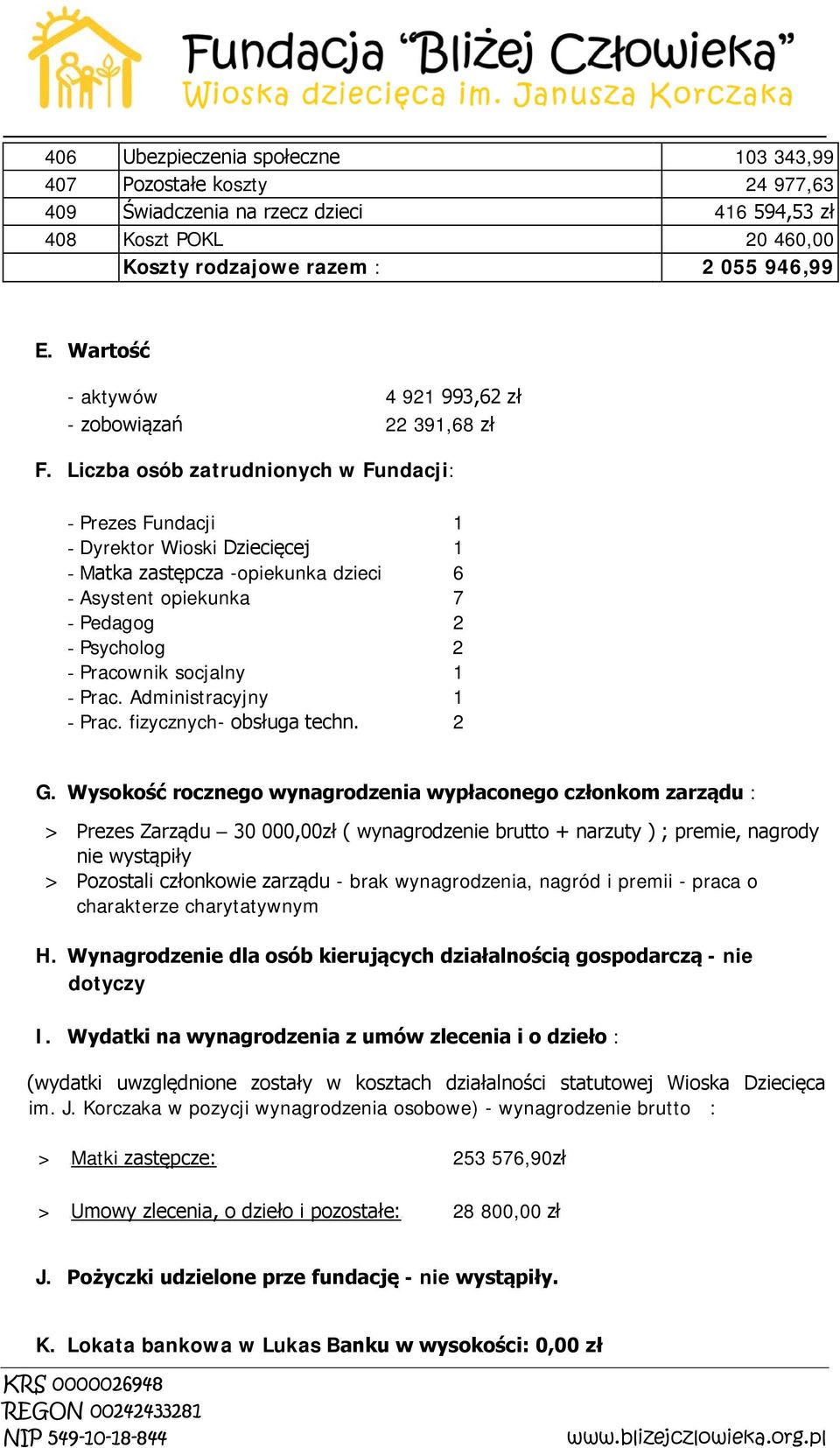 Fundacja "Bliżej Człowieka"
Wioska dziecięca im. Janusza Korczaka

| 406 | Ubezpieczenia społeczne | 103 343,99 |
|---|---|---|
| 407 | Pozostałe koszty | 24 977,63 |
| 409 | Świadczenia na rzecz dzieci | 416 594,53 zł |
| 408 | Koszt POKL | 20 460,00 |
| | Koszty rodzajowe razem : | 2 055 946,99 |

E. Wartość

- aktywów 4 921 993,62 zł
- zobowiązań 22 391,68 zł

F. Liczba osób zatrudnionych w Fundacji:

- Prezes Fundacji 1
- Dyrektor Wioski Dziecięcej 1
- Matka zastępcza -opiekunka dzieci 6
- Asystent opiekunka 7
- Pedagog 2
- Psycholog 2
- Pracownik socjalny 1
- Prac. Administracyjny 1
- Prac. fizycznych- obsługa techn. 2

G. Wysokość rocznego wynagrodzenia wypłaconego członkom zarządu :

> Prezes Zarządu – 30 000,00zł ( wynagrodzenie brutto + narzuty ) ; premie, nagrody nie wystąpiły
> Pozostali członkowie zarządu - brak wynagrodzenia, nagród i premii - praca o charakterze charytatywnym

H. Wynagrodzenie dla osób kierujących działalnością gospodarczą - nie dotyczy

I. Wydatki na wynagrodzenia z umów zlecenia i o dzieło :

(wydatki uwzględnione zostały w kosztach działalności statutowej Wioska Dziecięca im. J. Korczaka w pozycji wynagrodzenia osobowe) - wynagrodzenie brutto :

> Matki zastępcze: 253 576,90zł

> Umowy zlecenia, o dzieło i pozostałe: 28 800,00 zł

J. Pożyczki udzielone prze fundację - nie wystąpiły.

K. Lokata bankowa w Lukas Banku w wysokości: 0,00 zł

KRS 0000026948
REGON 00242433281
NIP 549-10-18-844
www.blizejczlowieka.org.pl